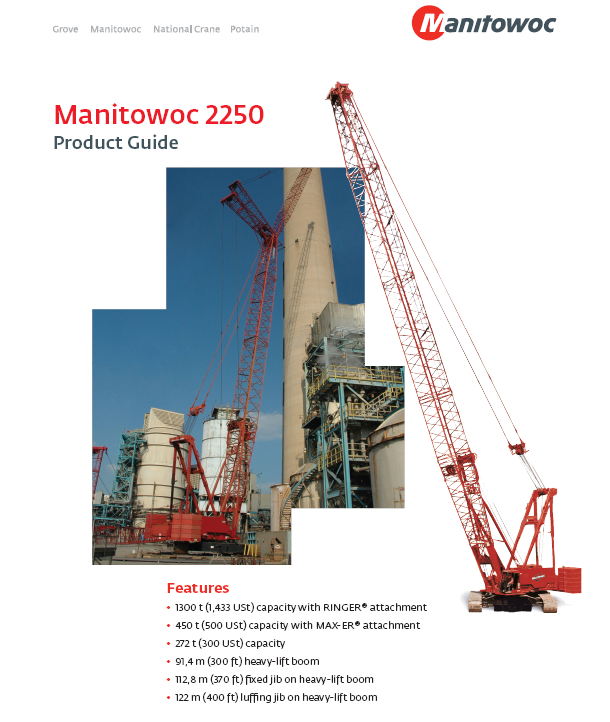 Grove Manitowoc National Crane Potain

Manitowoc

Manitowoc 2250
Product Guide

Features
• 1300 t (1,433 USt) capacity with RINGER® attachment
• 450 t (500 USt) capacity with MAX-ER® attachment
• 272 t (300 USt) capacity
• 91,4 m (300 ft) heavy-lift boom
• 112,8 m (370 ft) fixed jib on heavy-lift boom
• 122 m (400 ft) luffing jib on heavy-lift boom